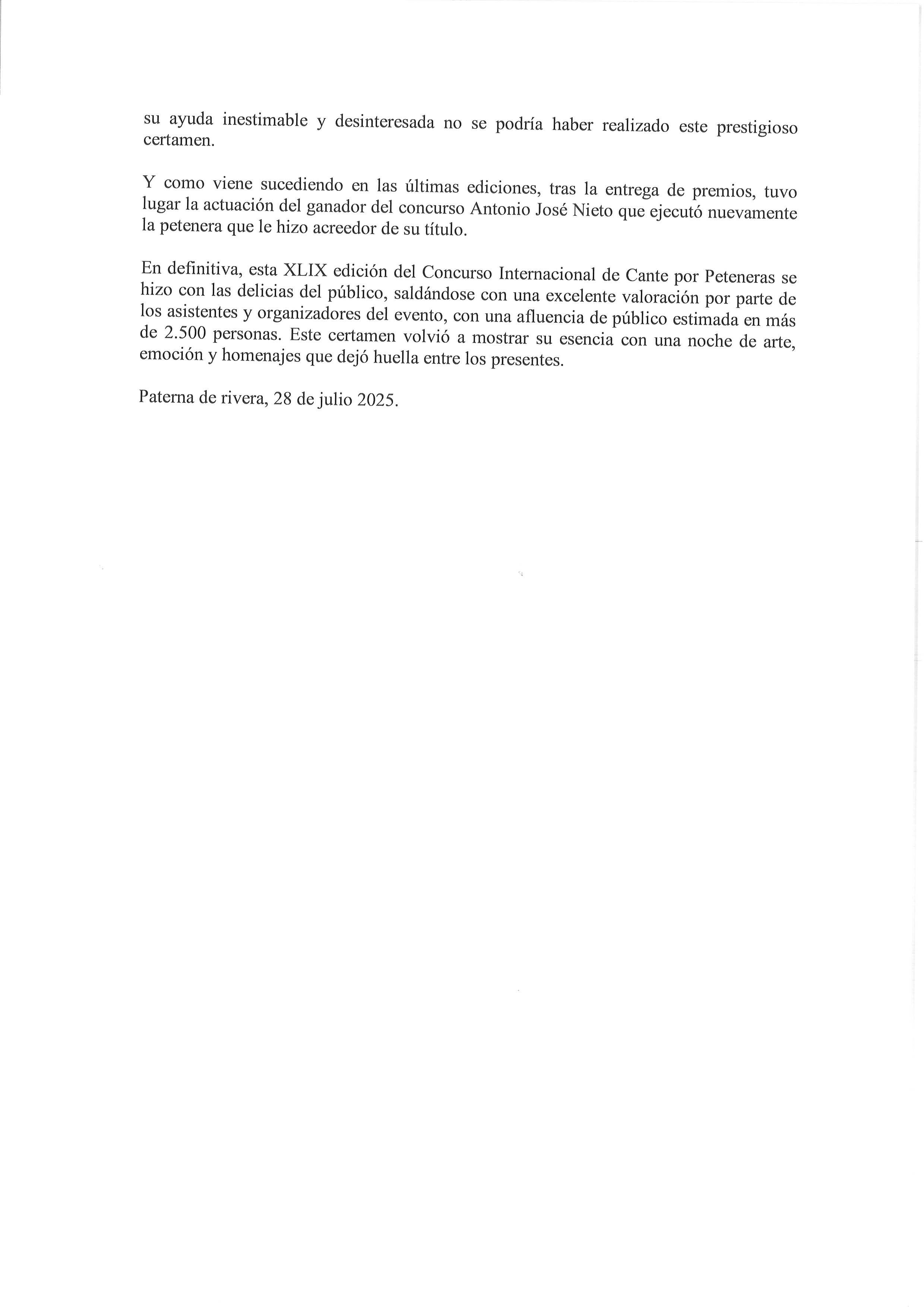 su ayuda inestimable y desinteresada no se podría haber realizado este prestigioso certamen.

Y como viene sucediendo en las últimas ediciones, tras la entrega de premios, tuvo lugar la actuación del ganador del concurso Antonio José Nieto que ejecutó nuevamente la petenera que le hizo acreedor de su título.

En definitiva, esta XLIX edición del Concurso Internacional de Cante por Peteneras se hizo con las delicias del público, saldándose con una excelente valoración por parte de los asistentes y organizadores del evento, con una afluencia de público estimada en más de 2.500 personas. Este certamen volvió a mostrar su esencia con una noche de arte, emoción y homenajes que dejó huella entre los presentes.

Paterna de rivera, 28 de julio 2025.